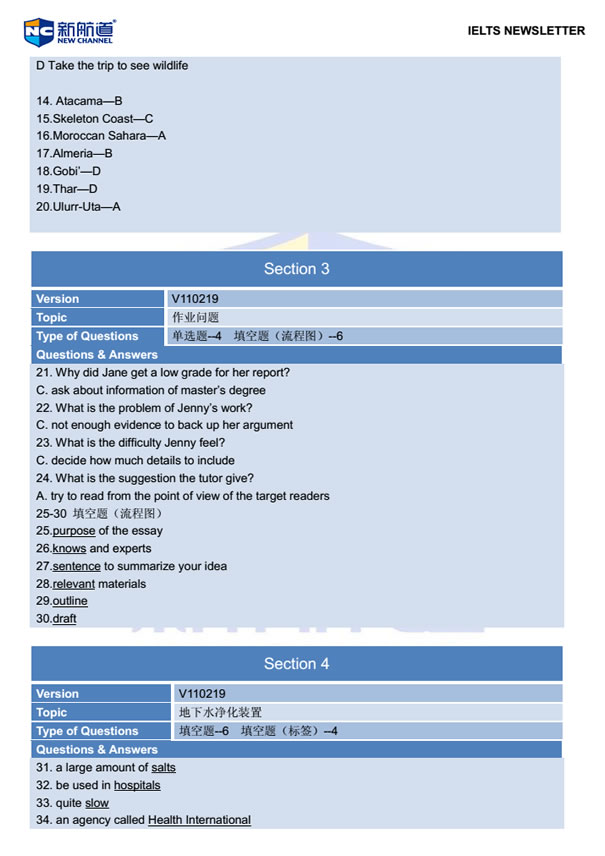 NC 新航道 NEW CHANNEL

IELTS NEWSLETTER

D Take the trip to see wildlife

14. Atacama—B
15.Skeleton Coast—C
16.Moroccan Sahara—A
17.Almeria—B
18.Gobi'—D
19.Thar—D
20.Ulurr-Uta—A

Section 3

| Version | V110219 |
|---|---|
| Topic | 作业问题 |
| Type of Questions | 单选题--4 填空题（流程图）--6 |

Questions & Answers

21. Why did Jane get a low grade for her report?
C. ask about information of master's degree
22. What is the problem of Jenny's work?
C. not enough evidence to back up her argument
23. What is the difficulty Jenny feel?
C. decide how much details to include
24. What is the suggestion the tutor give?
A. try to read from the point of view of the target readers
25-30 填空题（流程图）
25.purpose of the essay
26.knows and experts
27.sentence to summarize your idea
28.relevant materials
29.outline
30.draft

Section 4

| Version | V110219 |
|---|---|
| Topic | 地下水净化装置 |
| Type of Questions | 填空题--6 填空题（标签）--4 |

Questions & Answers

31. a large amount of salts
32. be used in hospitals
33. quite slow
34. an agency called Health International